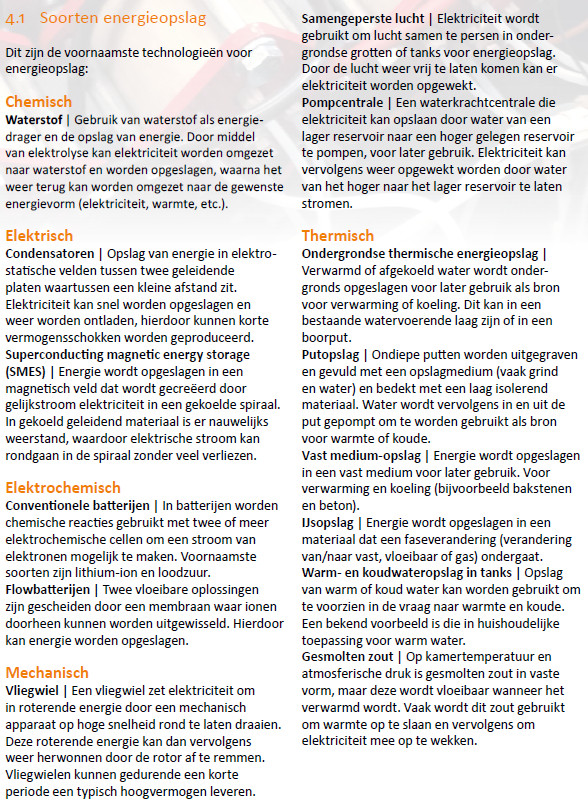 4.1 Soorten energieopslag

Dit zijn de voornaamste technologieën voor energieopslag:

Chemisch
Waterstof | Gebruik van waterstof als energiedrager en de opslag van energie. Door middel van elektrolyse kan elektriciteit worden omgezet naar waterstof en worden opgeslagen, waarna het weer terug kan worden omgezet naar de gewenste energievorm (elektriciteit, warmte, etc.).

Elektrisch
Condensatoren | Opslag van energie in elektrostatische velden tussen twee geleidende platen waartussen een kleine afstand zit. Elektriciteit kan snel worden opgeslagen en weer worden ontladen, hierdoor kunnen korte vermogensschokken worden geproduceerd.
Superconducting magnetic energy storage (SMES) | Energie wordt opgeslagen in een magnetisch veld dat wordt gecreëerd door gelijkstroom elektriciteit in een gekoelde spiraal. In gekoeld geleidend materiaal is er nauwelijks weerstand, waardoor elektrische stroom kan rondgaan in de spiraal zonder veel verliezen.

Elektrochemisch
Conventionele batterijen | In batterijen worden chemische reacties gebruikt met twee of meer elektrochemische cellen om een stroom van elektronen mogelijk te maken. Voornaamste soorten zijn lithium-ion en loodzuur.
Flowbatterijen | Twee vloeibare oplossingen zijn gescheiden door een membraan waar ionen doorheen kunnen worden uitgewisseld. Hierdoor kan energie worden opgeslagen.

Mechanisch
Vliegwiel | Een vliegwiel zet elektriciteit om in roterende energie door een mechanisch apparaat op hoge snelheid rond te laten draaien. Deze roterende energie kan dan vervolgens weer herwonnen door de rotor af te remmen. Vliegwielen kunnen gedurende een korte periode een typisch hoogvermogen leveren.

Samengeperste lucht | Elektriciteit wordt gebruikt om lucht samen te persen in ondergrondse grotten of tanks voor energieopslag. Door de lucht weer vrij te laten komen kan er elektriciteit worden opgewekt.
Pompcentrale | Een waterkrachtcentrale die elektriciteit kan opslaan door water van een lager reservoir naar een hoger gelegen reservoir te pompen, voor later gebruik. Elektriciteit kan vervolgens weer opgewekt worden door water van het hoger naar het lager reservoir te laten stromen.

Thermisch
Ondergrondse thermische energieopslag | Verwarmd of afgekoeld water wordt ondergronds opgeslagen voor later gebruik als bron voor verwarming of koeling. Dit kan in een bestaande watervoerende laag zijn of in een boorput.
Putopslag | Ondiepe putten worden uitgegraven en gevuld met een opslagmedium (vaak grind en water) en bedekt met een laag isolerend materiaal. Water wordt vervolgens in en uit de put gepompt om te worden gebruikt als bron voor warmte of koude.
Vast medium-opslag | Energie wordt opgeslagen in een vast medium voor later gebruik. Voor verwarming en koeling (bijvoorbeeld bakstenen en beton).
IJsopslag | Energie wordt opgeslagen in een materiaal dat een faseverandering (verandering van/naar vast, vloeibaar of gas) ondergaat.
Warm- en koudwateropslag in tanks | Opslag van warm of koud water kan worden gebruikt om te voorzien in de vraag naar warmte en koude. Een bekend voorbeeld is die in huishoudelijke toepassing voor warm water.
Gesmolten zout | Op kamertemperatuur en atmosferische druk is gesmolten zout in vaste vorm, maar deze wordt vloeibaar wanneer het verwarmd wordt. Vaak wordt dit zout gebruikt om warmte op te slaan en vervolgens om elektriciteit mee op te wekken.